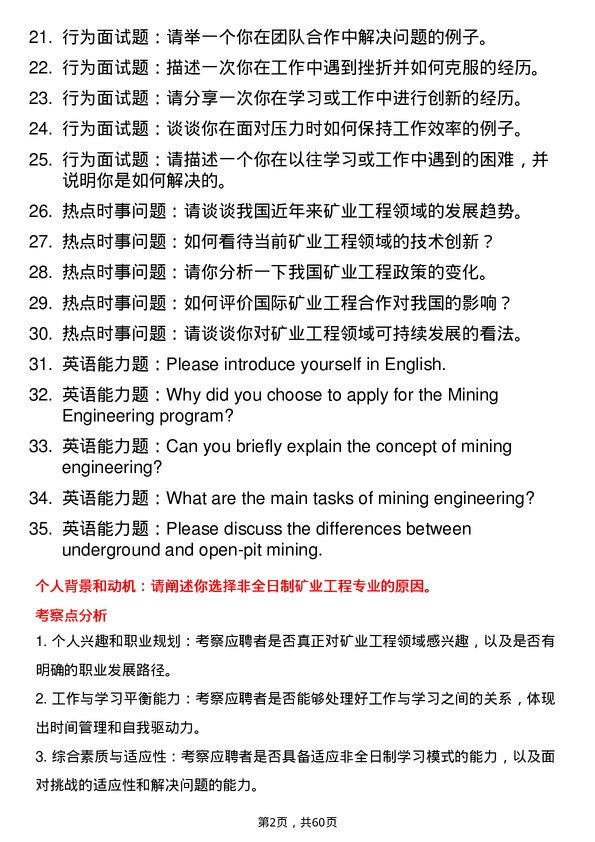 21. 行为面试题：请举一个你在团队合作中解决问题的例子。

22. 行为面试题：描述一次你在工作中遇到挫折并如何克服的经历。

23. 行为面试题：请分享一次你在学习或工作中进行创新的经历。

24. 行为面试题：谈谈你在面对压力时如何保持工作效率的例子。

25. 行为面试题：请描述一个你在以往学习或工作中遇到的困难，并说明你是如何解决的。

26. 热点时事问题：请谈谈我国近年来矿业工程领域的发展趋势。

27. 热点时事问题：如何看待当前矿业工程领域的技术创新？

28. 热点时事问题：请你分析一下我国矿业工程政策的变化。

29. 热点时事问题：如何评价国际矿业工程合作对我国的影响？

30. 热点时事问题：请谈谈你对矿业工程领域可持续发展的看法。

31. 英语能力题：Please introduce yourself in English.

32. 英语能力题：Why did you choose to apply for the Mining Engineering program?

33. 英语能力题：Can you briefly explain the concept of mining engineering?

34. 英语能力题：What are the main tasks of mining engineering?

35. 英语能力题：Please discuss the differences between underground and open-pit mining.

个人背景和动机：请阐述你选择非全日制矿业工程专业的原因。

考察点分析

1. 个人兴趣和职业规划：考察应聘者是否真正对矿业工程领域感兴趣，以及是否有明确的职业发展路径。

2. 工作与学习平衡能力：考察应聘者是否能够处理好工作与学习之间的关系，体现出时间管理和自我驱动力。

3. 综合素质与适应性：考察应聘者是否具备适应非全日制学习模式的能力，以及面对挑战的适应性和解决问题的能力。

第2页，共60页